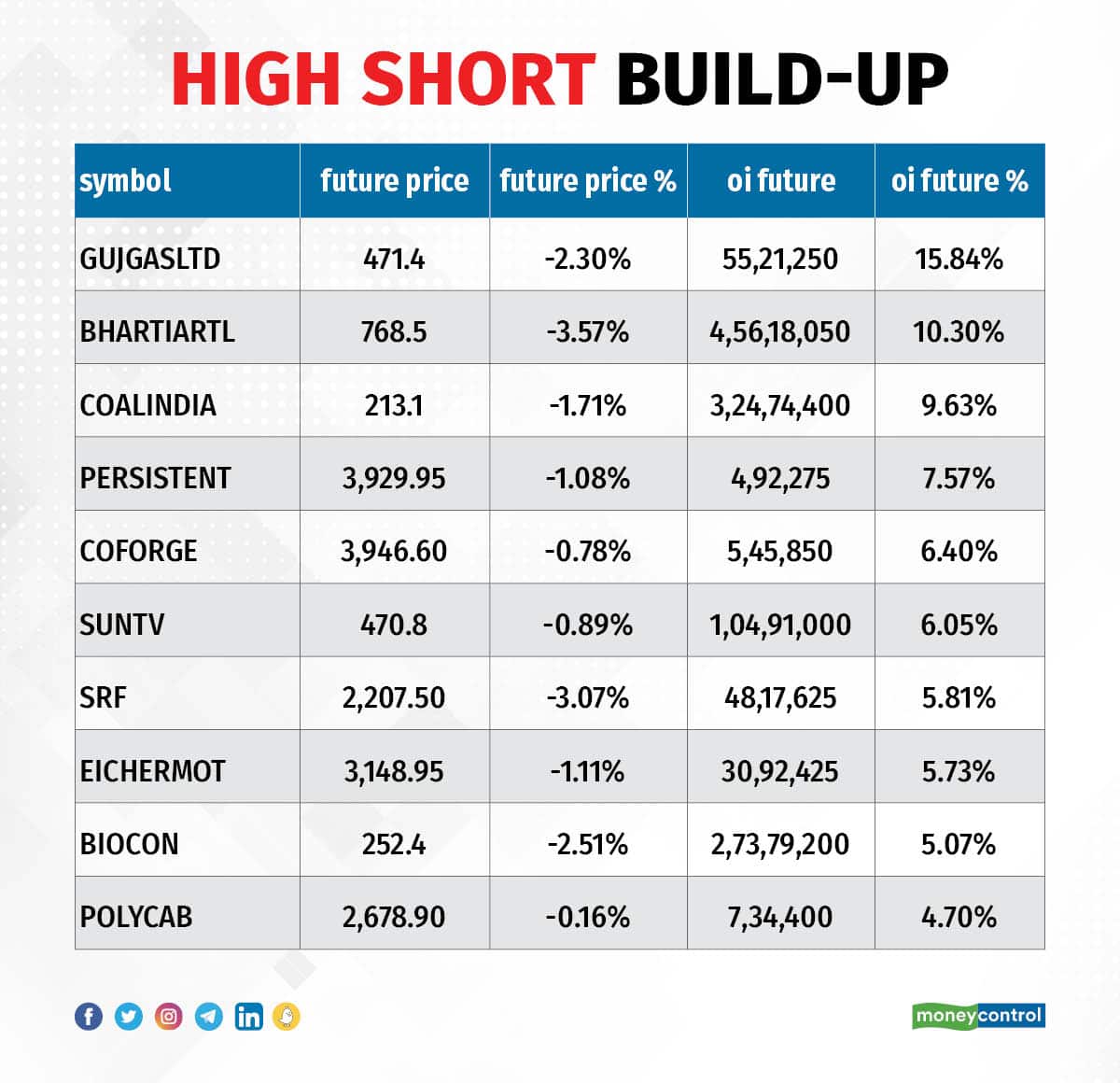 HIGH SHORT BUILD-UP

| symbol | future price | future price % | oi future | oi future % |
|---|---|---|---|---|
| GUJGASLTD | 471.4 | -2.30% | 55,21,250 | 15.84% |
| BHARTIARTL | 768.5 | -3.57% | 4,56,18,050 | 10.30% |
| COALINDIA | 213.1 | -1.71% | 3,24,74,400 | 9.63% |
| PERSISTENT | 3,929.95 | -1.08% | 4,92,275 | 7.57% |
| COFORGE | 3,946.60 | -0.78% | 5,45,850 | 6.40% |
| SUNTV | 470.8 | -0.89% | 1,04,91,000 | 6.05% |
| SRF | 2,207.50 | -3.07% | 48,17,625 | 5.81% |
| EICHERMOT | 3,148.95 | -1.11% | 30,92,425 | 5.73% |
| BIOCON | 252.4 | -2.51% | 2,73,79,200 | 5.07% |
| POLYCAB | 2,678.90 | -0.16% | 7,34,400 | 4.70% |

moneycontrol